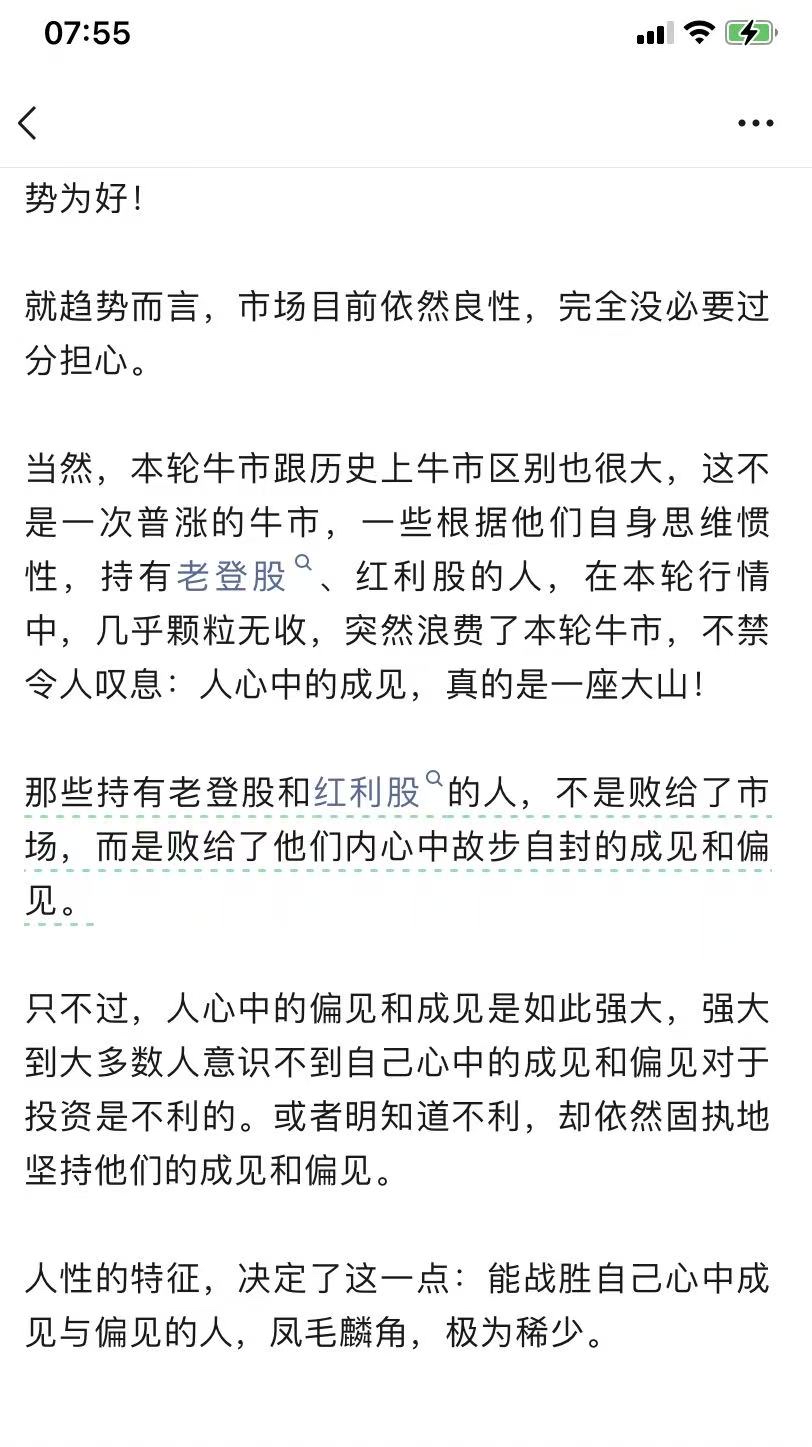 07:55

势为好！

就趋势而言，市场目前依然良性，完全没必要过分担心。

当然，本轮牛市跟历史上牛市区别也很大，这不是一次普涨的牛市，一些根据他们自身思维惯性，持有老登股、红利股的人，在本轮行情中，几乎颗粒无收，突然浪费了本轮牛市，不禁令人叹息：人心中的成见，真的是一座大山！

那些持有老登股和红利股的人，不是败给了市场，而是败给了他们内心中故步自封的成见和偏见。

只不过，人心中的偏见和成见是如此强大，强大到大多数人意识不到自己心中的成见和偏见对于投资是不利的。或者明知道不利，却依然固执地坚持他们的成见和偏见。

人性的特征，决定了这一点：能战胜自己心中成见与偏见的人，凤毛麟角，极为稀少。